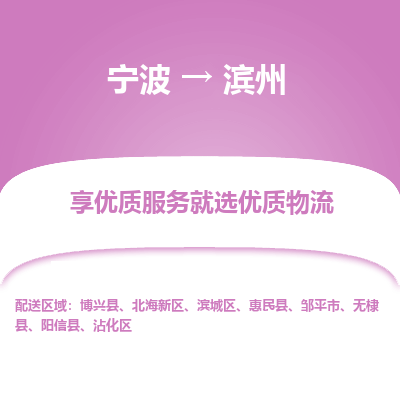 宁波 → 滨州

享优质服务就选优质物流

配送区域：博兴县、北海新区、滨城区、惠民县、邹平市、无棣县、阳信县、沾化区